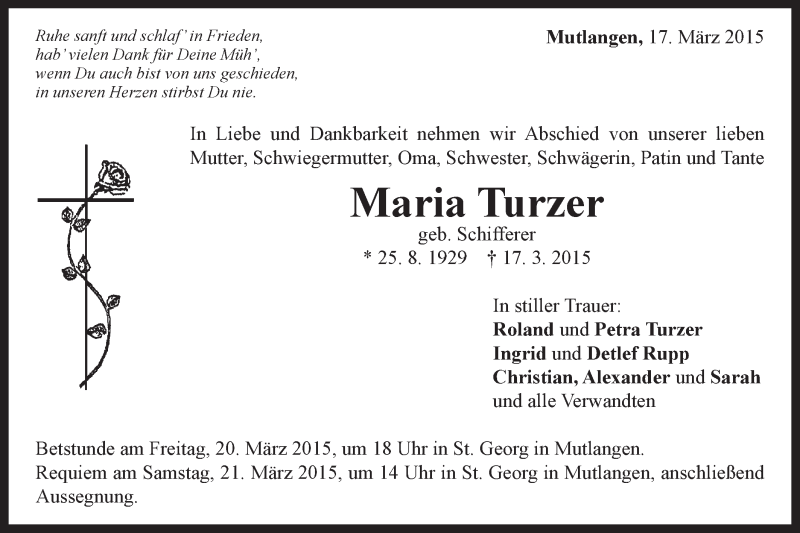 Ruhe sanft und schlaf' in Frieden,
hab' vielen Dank für Deine Müh',
wenn Du auch bist von uns geschieden,
in unseren Herzen stirbst Du nie.

Mutlangen, 17. März 2015

In Liebe und Dankbarkeit nehmen wir Abschied von unserer lieben Mutter, Schwiegermutter, Oma, Schwester, Schwägerin, Patin und Tante

Maria Turzer
geb. Schifferer
* 25. 8. 1929 † 17. 3. 2015

In stiller Trauer:
Roland und Petra Turzer
Ingrid und Detlef Rupp
Christian, Alexander und Sarah
und alle Verwandten

Betstunde am Freitag, 20. März 2015, um 18 Uhr in St. Georg in Mutlangen.
Requiem am Samstag, 21. März 2015, um 14 Uhr in St. Georg in Mutlangen, anschließend Aussegnung.